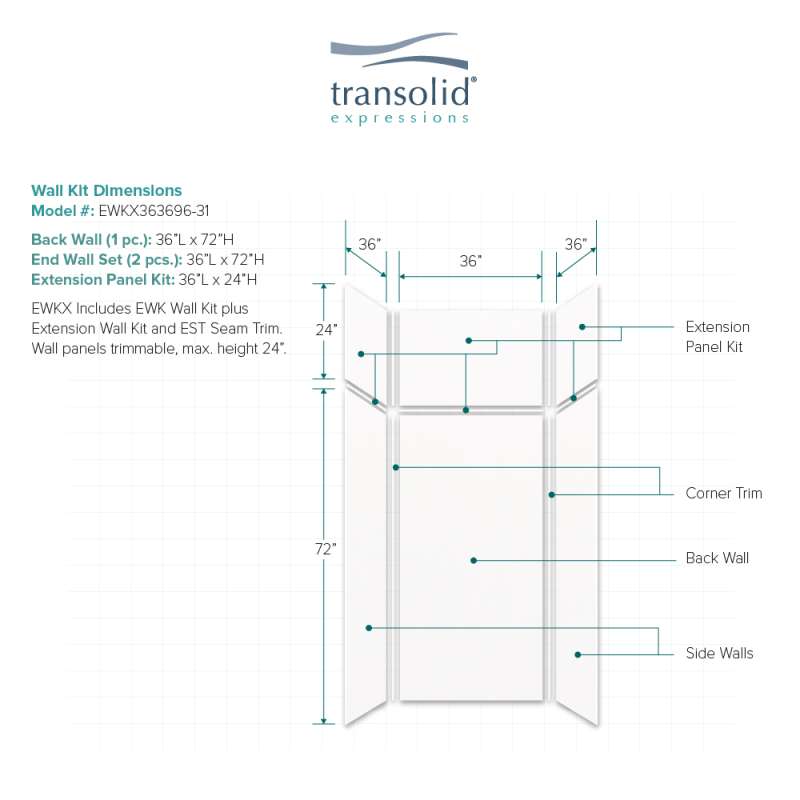 transolid®
expressions

Wall Kit Dimensions
Model #: EWKX363696-31

Back Wall (1 pc.): 36"L x 72"H
End Wall Set (2 pcs.): 36"L x 72"H
Extension Panel Kit: 36"L x 24"H

EWKX Includes EWK Wall Kit plus Extension Wall Kit and EST Seam Trim. Wall panels trimmable, max. height 24".

36"
36"
36"
24"
72"

Extension Panel Kit
Corner Trim
Back Wall
Side Walls